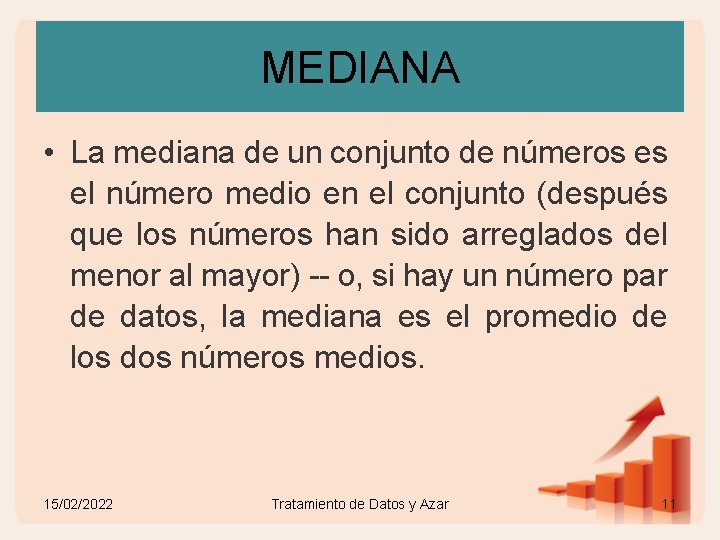 MEDIANA

• La mediana de un conjunto de números es el número medio en el conjunto (después que los números han sido arreglados del menor al mayor) -- o, si hay un número par de datos, la mediana es el promedio de los dos números medios.

15/02/2022 Tratamiento de Datos y Azar 11